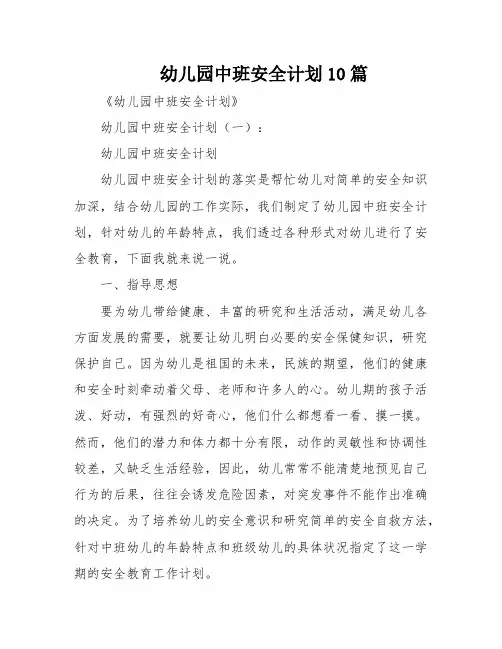 幼儿园中班安全计划10篇

《幼儿园中班安全计划》

幼儿园中班安全计划（一）：

幼儿园中班安全计划

幼儿园中班安全计划的落实是帮忙幼儿对简单的安全知识加深，结合幼儿园的工作实际，我们制定了幼儿园中班安全计划，针对幼儿的年龄特点，我们透过各种形式对幼儿进行了安全教育，下面我就来说一说。

一、指导思想

要为幼儿带给健康、丰富的研究和生活活动，满足幼儿各方面发展的需要，就要让幼儿明白必要的安全保健知识，研究保护自己。因为幼儿是祖国的未来，民族的期望，他们的健康和安全时刻牵动着父母、老师和许多人的心。幼儿期的孩子活泼、好动，有强烈的好奇心，他们什么都想看一看、摸一摸。然而，他们的潜力和体力都十分有限，动作的灵敏性和协调性较差，又缺乏生活经验，因此，幼儿常常不能清楚地预见自己行为的后果，往往会诱发危险因素，对突发事件不能作出准确的决定。为了培养幼儿的安全意识和研究简单的安全自救方法，针对中班幼儿的年龄特点和班级幼儿的具体状况指定了这一学期的安全教育工作计划。